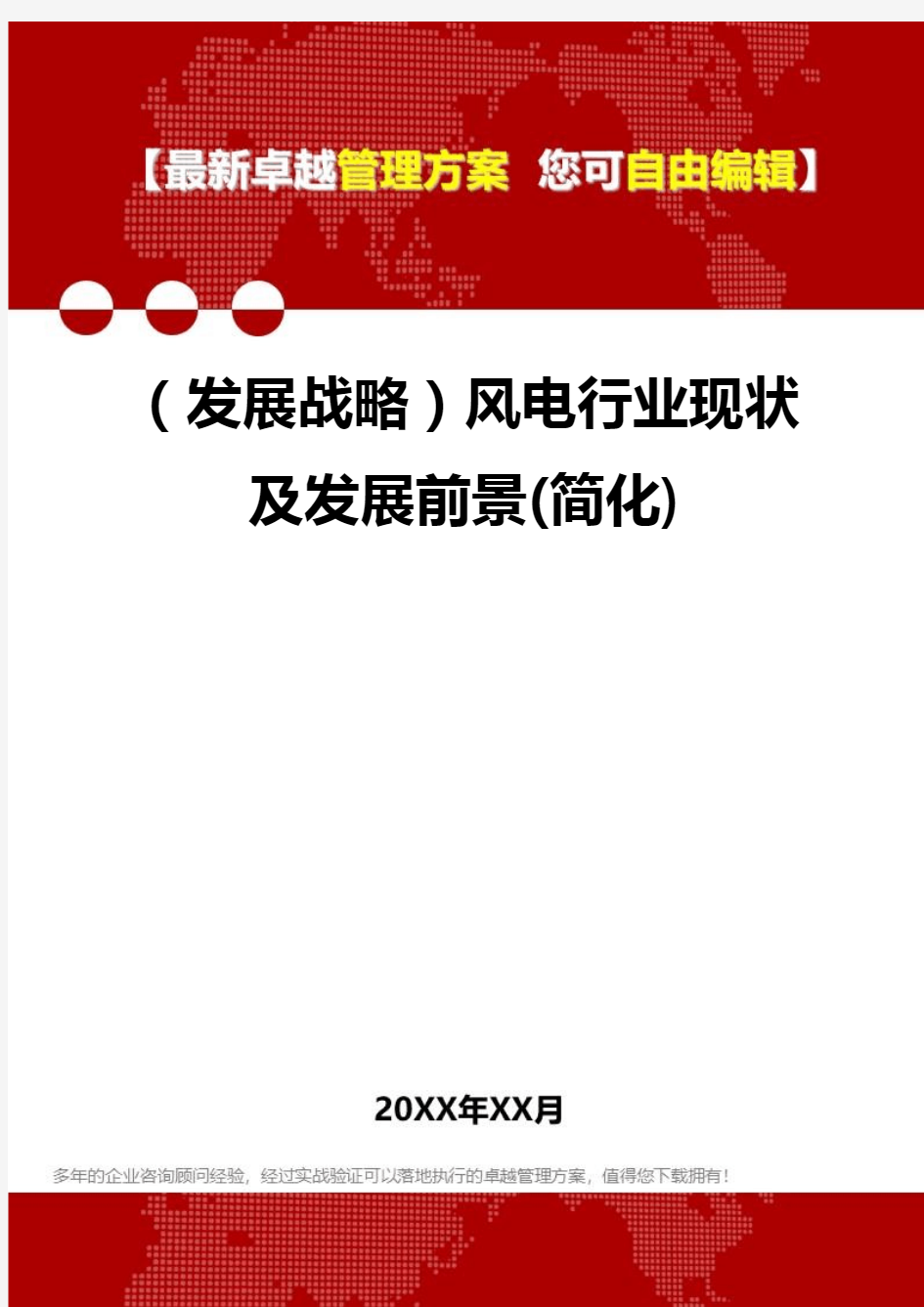 【最新卓越管理方案 您可自由编辑】

（发展战略）风电行业现状及发展前景(简化)

20XX年XX月

多年的企业咨询顾问经验，经过实战验证可以落地执行的卓越管理方案，值得您下载拥有！